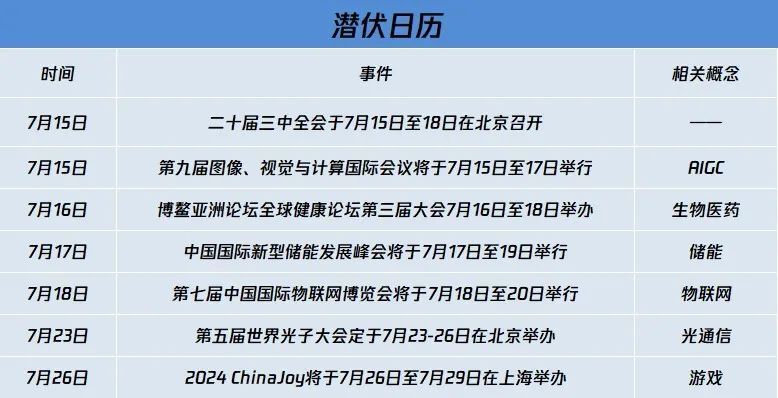 潜伏日历

| 时间 | 事件 | 相关概念 |
|---|---|---|
| 7月15日 | 二十届三中全会于7月15日至18日在北京召开 | —— |
| 7月15日 | 第九届图像、视觉与计算国际会议将于7月15日至17日举行 | AIGC |
| 7月16日 | 博鳌亚洲论坛全球健康论坛第三届大会7月16日至18日举办 | 生物医药 |
| 7月17日 | 中国国际新型储能发展峰会将于7月17日至19日举行 | 储能 |
| 7月18日 | 第七届中国国际物联网博览会将于7月18日至20日举行 | 物联网 |
| 7月23日 | 第五届世界光子大会定于7月23-26日在北京举办 | 光通信 |
| 7月26日 | 2024 ChinaJoy将于7月26日至7月29日在上海举办 | 游戏 |